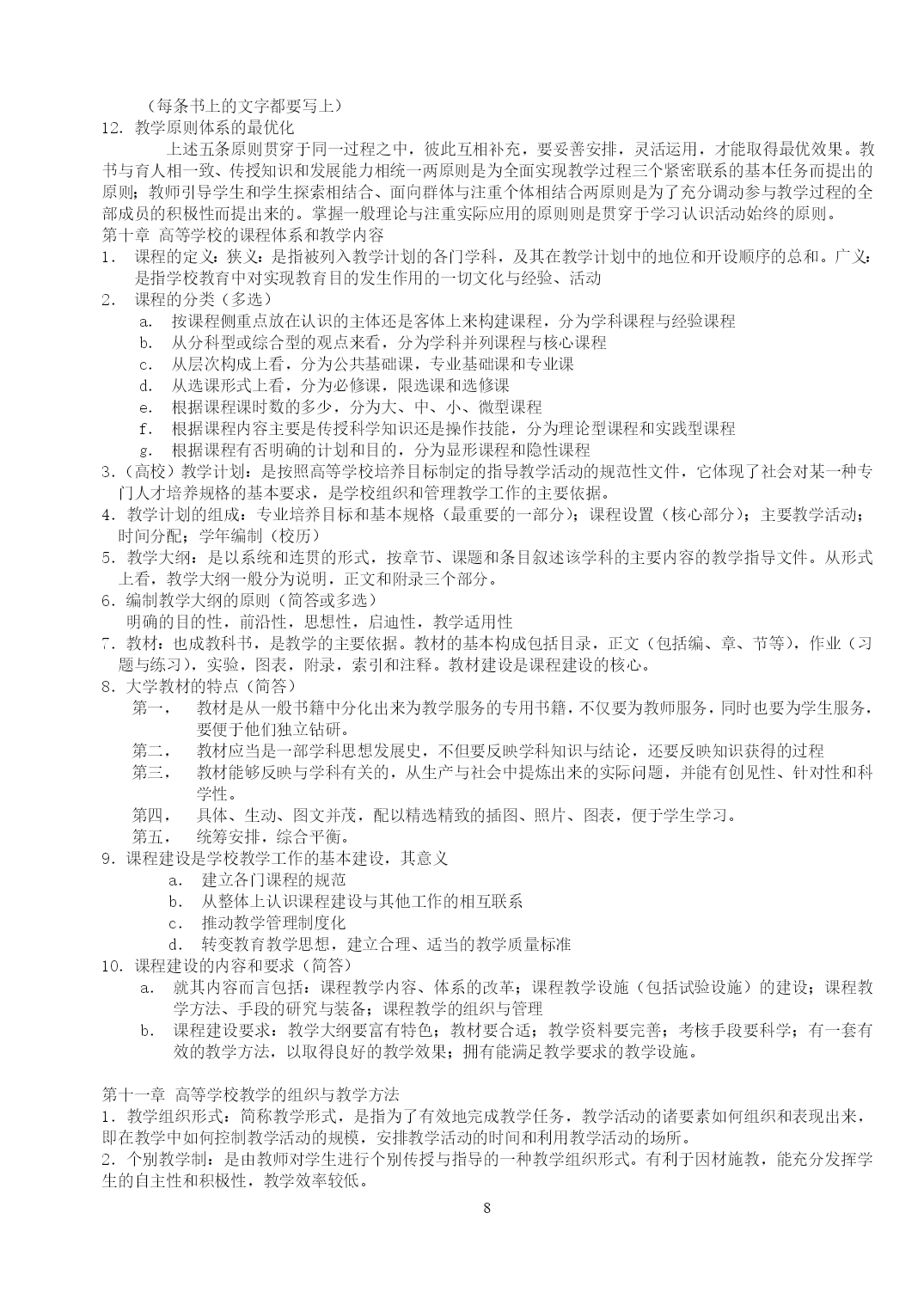 （每条书上的文字都要写上）
12. 教学原则体系的最优化
上述五条原则贯穿于同一过程之中，彼此互相补充，要妥善安排，灵活运用，才能取得最优效果。教书与育人相一致、传授知识和发展能力相统一两原则是为全面实现教学过程三个紧密联系的基本任务而提出的原则；教师引导学生和学生探索相结合、面向群体与注重个体相结合两原则是为了充分调动参与教学过程的全部成员的积极性而提出来的。掌握一般理论与注重实际应用的原则则是贯穿于学习认识活动始终的原则。
第十章 高等学校的课程体系和教学内容
1. 课程的定义：狭义：是指被列入教学计划的各门学科，及其在教学计划中的地位和开设顺序的总和。广义：是指学校教育中对实现教育目的发生作用的一切文化与经验、活动
2. 课程的分类（多选）
a. 按课程侧重点放在认识的主体还是客体上来构建课程，分为学科课程与经验课程
b. 从分科型或综合型的观点来看，分为学科并列课程与核心课程
c. 从层次构成上看，分为公共基础课，专业基础课和专业课
d. 从选课形式上看，分为必修课，限选课和选修课
e. 根据课程课时数的多少，分为大、中、小、微型课程
f. 根据课程内容主要是传授科学知识还是操作技能，分为理论型课程和实践型课程
g. 根据课程有否明确的计划和目的，分为显形课程和隐性课程
3.（高校）教学计划：是按照高等学校培养目标制定的指导教学活动的规范性文件，它体现了社会对某一种专门人才培养规格的基本要求，是学校组织和管理教学工作的主要依据。
4. 教学计划的组成：专业培养目标和基本规格（最重要的一部分）；课程设置（核心部分）；主要教学活动；时间分配；学年编制（校历）
5. 教学大纲：是以系统和连贯的形式，按章节、课题和条目叙述该学科的主要内容的教学指导文件。从形式上看，教学大纲一般分为说明，正文和附录三个部分。
6. 编制教学大纲的原则（简答或多选）
明确的目的性，前沿性，思想性，启迪性，教学适用性
7. 教材：也成教科书，是教学的主要依据。教材的基本构成包括目录，正文（包括编、章、节等），作业（习题与练习），实验，图表，附录，索引和注释。教材建设是课程建设的核心。
8. 大学教材的特点（简答）
第一， 教材是从一般书籍中分化出来为教学服务的专用书籍，不仅要为教师服务，同时也要为学生服务，要便于他们独立钻研。
第二， 教材应当是一部学科思想发展史，不但要反映学科知识与结论，还要反映知识获得的过程
第三， 教材能够反映与学科有关的，从生产与社会中提炼出来的实际问题，并能有创见性、针对性和科学性。
第四， 具体、生动、图文并茂，配以精选精致的插图、照片、图表，便于学生学习。
第五， 统筹安排，综合平衡。
9. 课程建设是学校教学工作的基本建设，其意义
a. 建立各门课程的规范
b. 从整体上认识课程建设与其他工作的相互联系
c. 推动教学管理制度化
d. 转变教育教学思想，建立合理、适当的教学质量标准
10. 课程建设的内容和要求（简答）
a. 就其内容而言包括：课程教学内容、体系的改革；课程教学设施（包括试验设施）的建设；课程教学方法、手段的研究与装备；课程教学的组织与管理
b. 课程建设要求：教学大纲要富有特色；教材要合适；教学资料要完善；考核手段要科学；有一套有效的教学方法，以取得良好的教学效果；拥有能满足教学要求的教学设施。

第十一章 高等学校教学的组织与教学方法
1. 教学组织形式：简称教学形式，是指为了有效地完成教学任务，教学活动的诸要素如何组织和表现出来，即在教学中如何控制教学活动的规模，安排教学活动的时间和利用教学活动的场所。
2. 个别教学制：是由教师对学生进行个别传授与指导的一种教学组织形式。有利于因材施教，能充分发挥学生的自主性和积极性，教学效率较低。
8